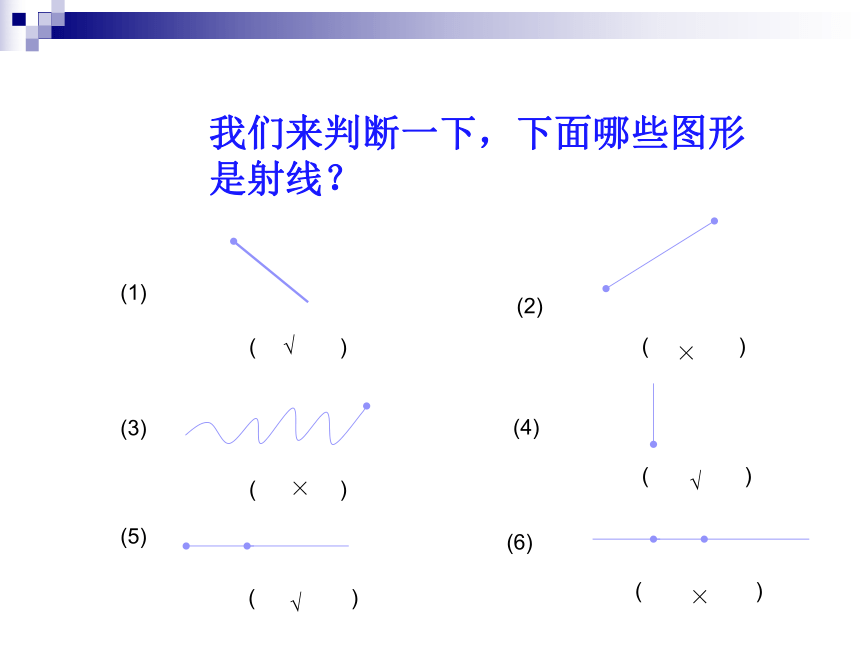 我们来判断一下，下面哪些图形是射线？

(1)

( √ )

(2)

( × )

(3)

( × )

(4)

( √ )

(5)

( √ )

(6)

( × )